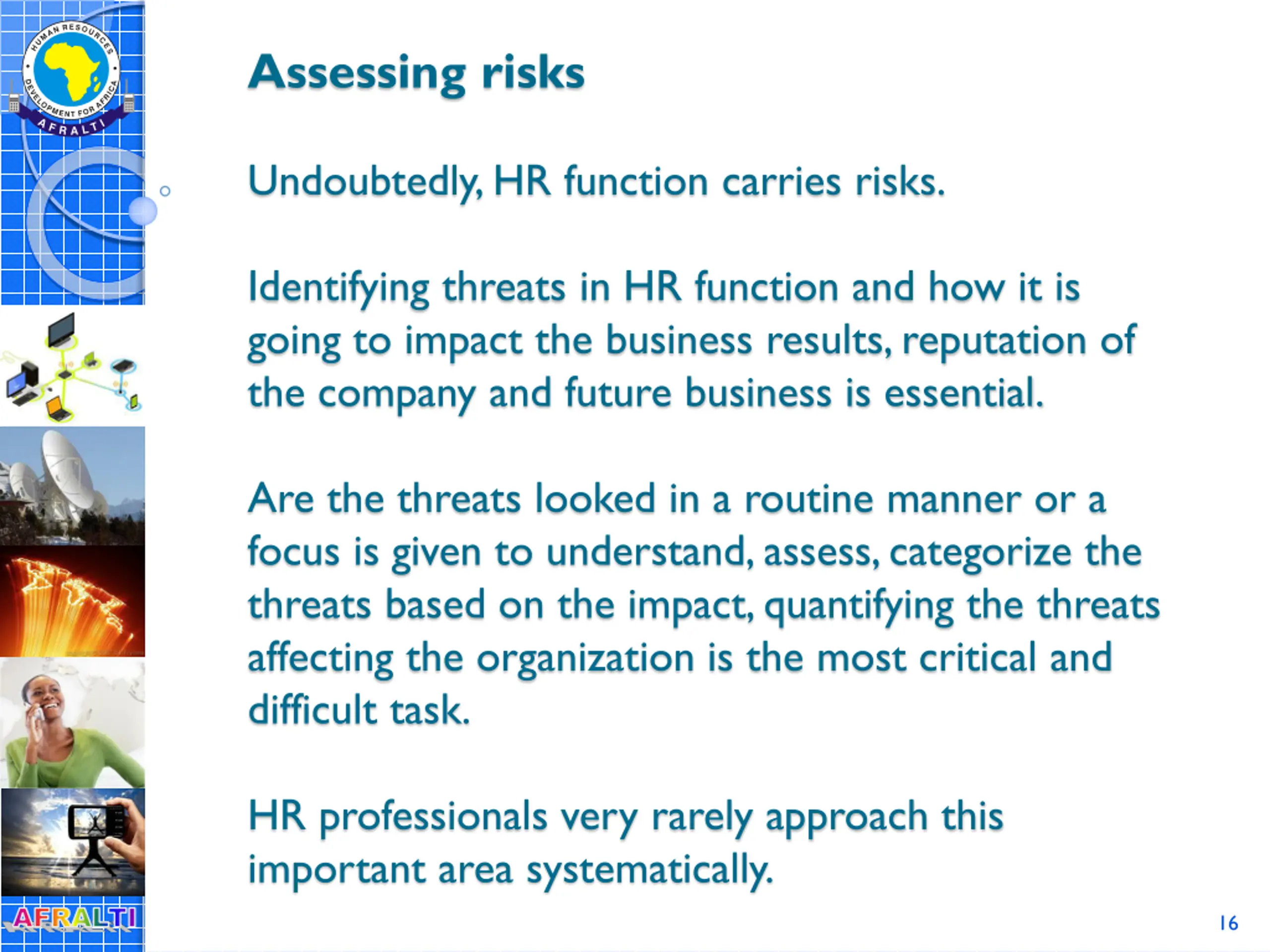 HUMAN RESOURCES DEVELOPMENT FOR AFRICA
AFRALTI

Assessing risks

Undoubtedly, HR function carries risks.

Identifying threats in HR function and how it is going to impact the business results, reputation of the company and future business is essential.

Are the threats looked in a routine manner or a focus is given to understand, assess, categorize the threats based on the impact, quantifying the threats affecting the organization is the most critical and difficult task.

HR professionals very rarely approach this important area systematically.

AFRALTI

16